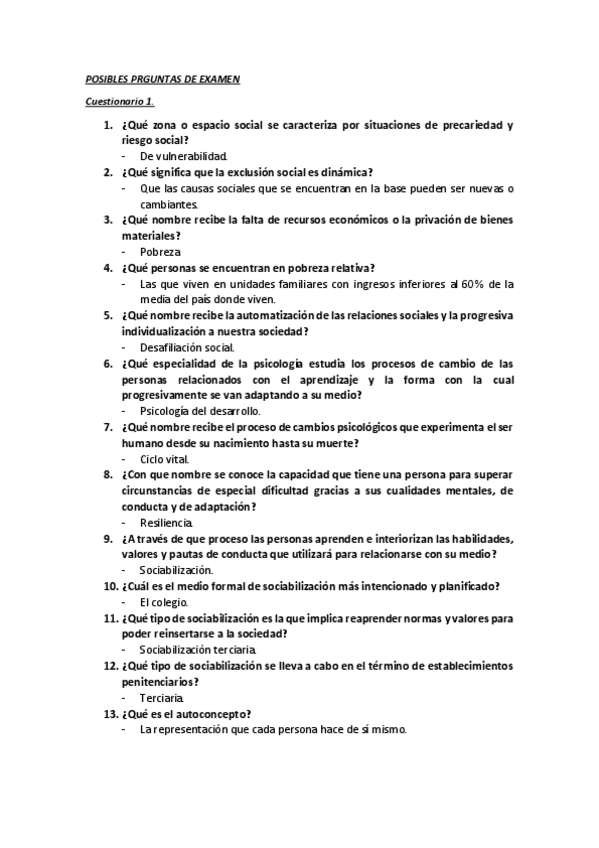 POSIBLES PRGUNTAS DE EXAMEN

Cuestionario 1.

1. ¿Qué zona o espacio social se caracteriza por situaciones de precariedad y riesgo social?
- De vulnerabilidad.
2. ¿Qué significa que la exclusión social es dinámica?
- Que las causas sociales que se encuentran en la base pueden ser nuevas o cambiantes.
3. ¿Qué nombre recibe la falta de recursos económicos o la privación de bienes materiales?
- Pobreza
4. ¿Qué personas se encuentran en pobreza relativa?
- Las que viven en unidades familiares con ingresos inferiores al 60% de la media del país donde viven.
5. ¿Qué nombre recibe la automatización de las relaciones sociales y la progresiva individualización a nuestra sociedad?
- Desafiliación social.
6. ¿Qué especialidad de la psicología estudia los procesos de cambio de las personas relacionados con el aprendizaje y la forma con la cual progresivamente se van adaptando a su medio?
- Psicología del desarrollo.
7. ¿Qué nombre recibe el proceso de cambios psicológicos que experimenta el ser humano desde su nacimiento hasta su muerte?
- Ciclo vital.
8. ¿Con que nombre se conoce la capacidad que tiene una persona para superar circunstancias de especial dificultad gracias a sus cualidades mentales, de conducta y de adaptación?
- Resiliencia.
9. ¿A través de que proceso las personas aprenden e interiorizan las habilidades, valores y pautas de conducta que utilizará para relacionarse con su medio?
- Sociabilización.
10. ¿Cuál es el medio formal de sociabilización más intencionado y planificado?
- El colegio.
11. ¿Qué tipo de sociabilización es la que implica reaprender normas y valores para poder reinsertarse a la sociedad?
- Sociabilización terciaria.
12. ¿Qué tipo de sociabilización se lleva a cabo en el término de establecimientos penitenciarios?
- Terciaria.
13. ¿Qué es el autoconcepto?
- La representación que cada persona hace de sí mismo.